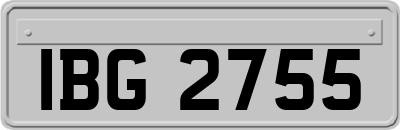 IBG 2755